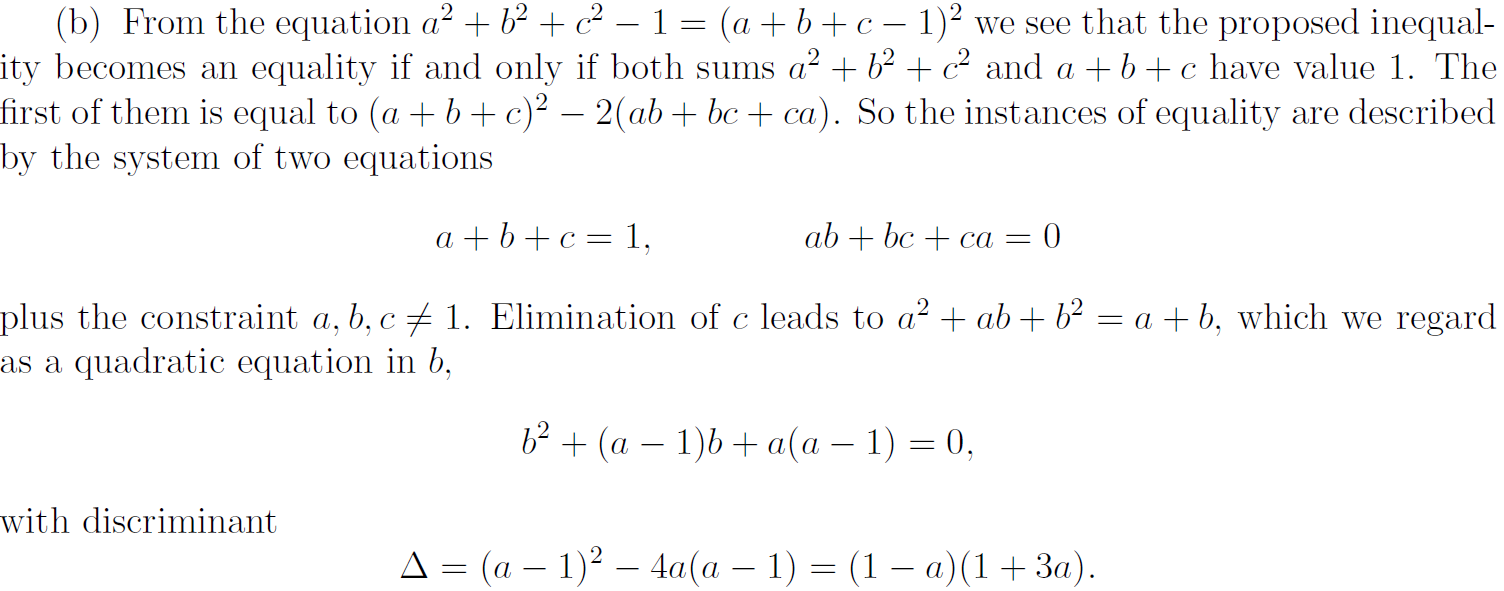 (b) From the equation $a^2 + b^2 + c^2 - 1 = (a + b + c - 1)^2$ we see that the proposed inequality becomes an equality if and only if both sums $a^2 + b^2 + c^2$ and $a + b + c$ have value 1. The first of them is equal to $(a + b + c)^2 - 2(ab + bc + ca)$. So the instances of equality are described by the system of two equations

$a + b + c = 1, \qquad ab + bc + ca = 0$

plus the constraint $a, b, c \neq 1$. Elimination of $c$ leads to $a^2 + ab + b^2 = a + b$, which we regard as a quadratic equation in $b$,

$b^2 + (a - 1)b + a(a - 1) = 0,$

with discriminant

$\Delta = (a - 1)^2 - 4a(a - 1) = (1 - a)(1 + 3a).$